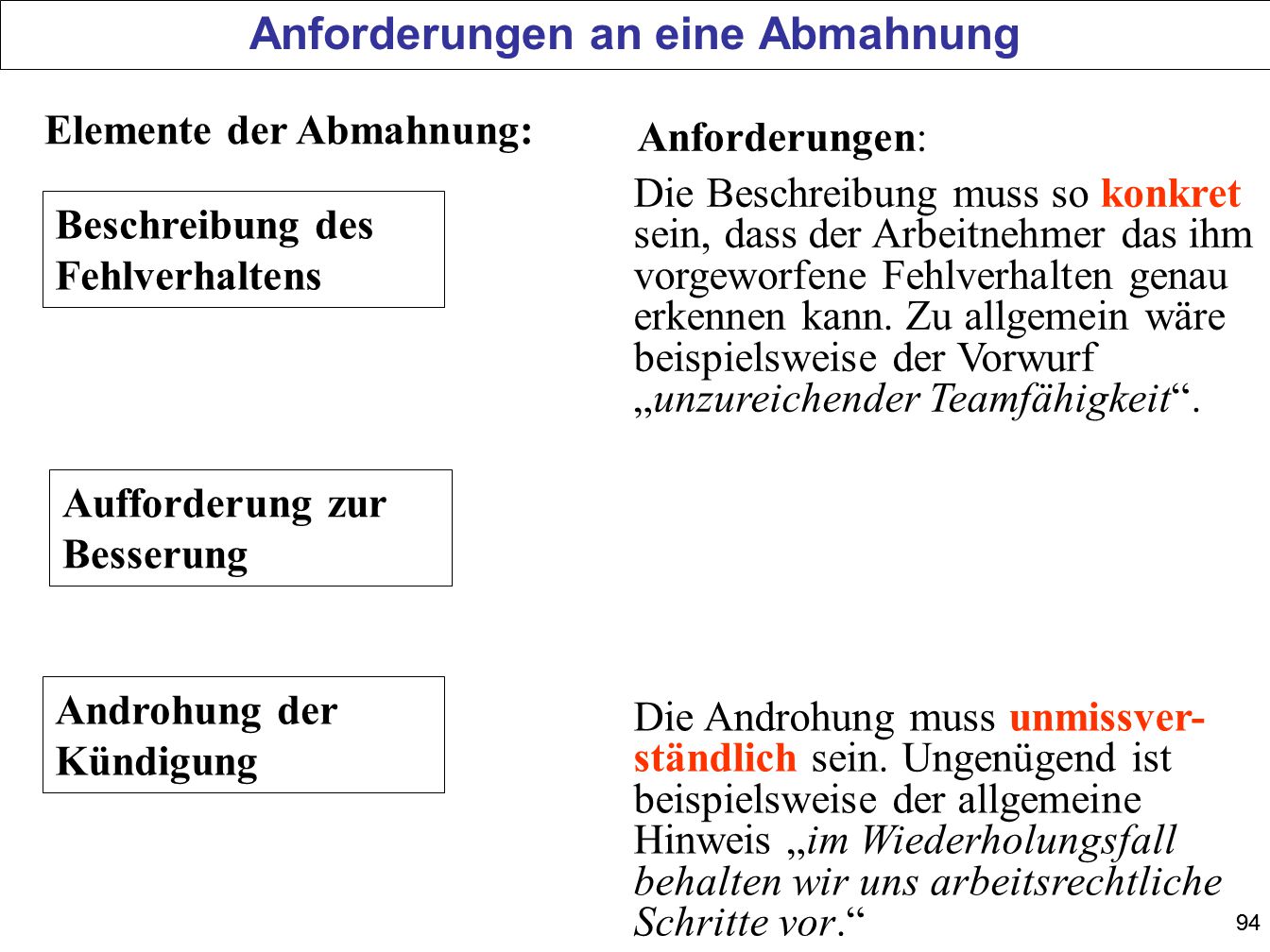 Anforderungen an eine Abmahnung

Elemente der Abmahnung:

Beschreibung des Fehlverhaltens

Aufforderung zur Besserung

Androhung der Kündigung

Anforderungen:

Die Beschreibung muss so konkret sein, dass der Arbeitnehmer das ihm vorgeworfene Fehlverhalten genau erkennen kann. Zu allgemein wäre beispielsweise der Vorwurf „unzureichender Teamfähigkeit“.

Die Androhung muss unmissverständlich sein. Ungenügend ist beispielsweise der allgemeine Hinweis „im Wiederholungsfall behalten wir uns arbeitsrechtliche Schritte vor.“

94